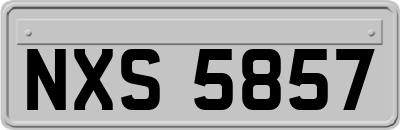 NXS 5857